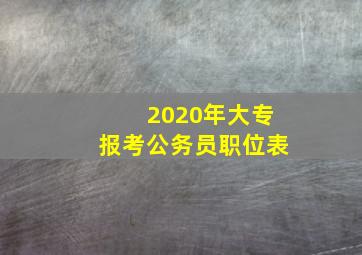 2020年大专
报考公务员职位表